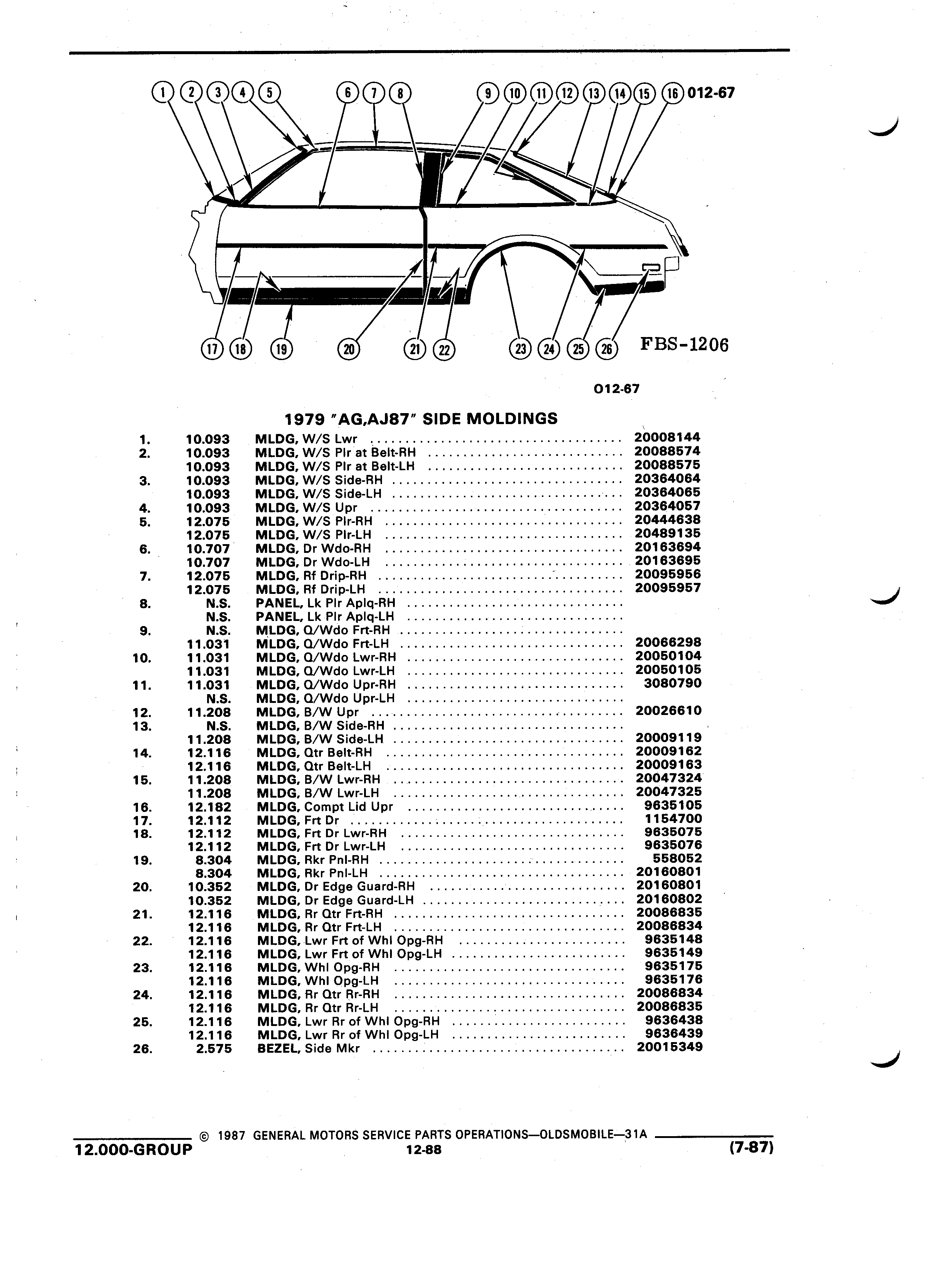 1 2 3 4 5 6 7 8 9 10 11 12 13 14 15 16 012-67

17 18 19 20 21 22 23 24 25 26 FBS-1206

012-67

1979 "AG,AJ87" SIDE MOLDINGS

| | | | |
|---|---|---|---|
| 1. | 10.093 | MLDG, W/S Lwr | 20008144 |
| 2. | 10.093 | MLDG, W/S Plr at Belt-RH | 20088574 |
| | 10.093 | MLDG, W/S Plr at Belt-LH | 20088575 |
| 3. | 10.093 | MLDG, W/S Side-RH | 20364064 |
| | 10.093 | MLDG, W/S Side-LH | 20364065 |
| 4. | 10.093 | MLDG, W/S Upr | 20364057 |
| 5. | 12.075 | MLDG, W/S Plr-RH | 20444638 |
| | 12.075 | MLDG, W/S Plr-LH | 20489135 |
| 6. | 10.707 | MLDG, Dr Wdo-RH | 20163694 |
| | 10.707 | MLDG, Dr Wdo-LH | 20163695 |
| 7. | 12.075 | MLDG, Rf Drip-RH | 20095956 |
| | 12.075 | MLDG, Rf Drip-LH | 20095957 |
| 8. | N.S. | PANEL, Lk Plr Aplq-RH | |
| | N.S. | PANEL, Lk Plr Aplq-LH | |
| 9. | N.S. | MLDG, Q/Wdo Frt-RH | |
| | 11.031 | MLDG, Q/Wdo Frt-LH | 20066298 |
| 10. | 11.031 | MLDG, Q/Wdo Lwr-RH | 20050104 |
| | 11.031 | MLDG, Q/Wdo Lwr-LH | 20050105 |
| 11. | 11.031 | MLDG, Q/Wdo Upr-RH | 3080790 |
| | N.S. | MLDG, Q/Wdo Upr-LH | |
| 12. | 11.208 | MLDG, B/W Upr | 20026610 |
| 13. | N.S. | MLDG, B/W Side-RH | |
| | 11.208 | MLDG, B/W Side-LH | 20009119 |
| 14. | 12.116 | MLDG, Qtr Belt-RH | 20009162 |
| | 12.116 | MLDG, Qtr Belt-LH | 20009163 |
| 15. | 11.208 | MLDG, B/W Lwr-RH | 20047324 |
| | 11.208 | MLDG, B/W Lwr-LH | 20047325 |
| 16. | 12.182 | MLDG, Compt Lid Upr | 9635105 |
| 17. | 12.112 | MLDG, Frt Dr | 1154700 |
| 18. | 12.112 | MLDG, Frt Dr Lwr-RH | 9635075 |
| | 12.112 | MLDG, Frt Dr Lwr-LH | 9635076 |
| 19. | 8.304 | MLDG, Rkr Pnl-RH | 558052 |
| | 8.304 | MLDG, Rkr Pnl-LH | 20160801 |
| 20. | 10.352 | MLDG, Dr Edge Guard-RH | 20160801 |
| | 10.352 | MLDG, Dr Edge Guard-LH | 20160802 |
| 21. | 12.116 | MLDG, Rr Qtr Frt-RH | 20086835 |
| | 12.116 | MLDG, Rr Qtr Frt-LH | 20086834 |
| 22. | 12.116 | MLDG, Lwr Frt of Whl Opg-RH | 9635148 |
| | 12.116 | MLDG, Lwr Frt of Whl Opg-LH | 9635149 |
| 23. | 12.116 | MLDG, Whl Opg-RH | 9635175 |
| | 12.116 | MLDG, Whl Opg-LH | 9635176 |
| 24. | 12.116 | MLDG, Rr Qtr Rr-RH | 20086834 |
| | 12.116 | MLDG, Rr Qtr Rr-LH | 20086835 |
| 25. | 12.116 | MLDG, Lwr Rr of Whl Opg-RH | 9636438 |
| | 12.116 | MLDG, Lwr Rr of Whl Opg-LH | 9636439 |
| 26. | 2.575 | BEZEL, Side Mkr | 20015349 |

© 1987 GENERAL MOTORS SERVICE PARTS OPERATIONS—OLDSMOBILE—31A
12.000-GROUP 12-88 (7-87)